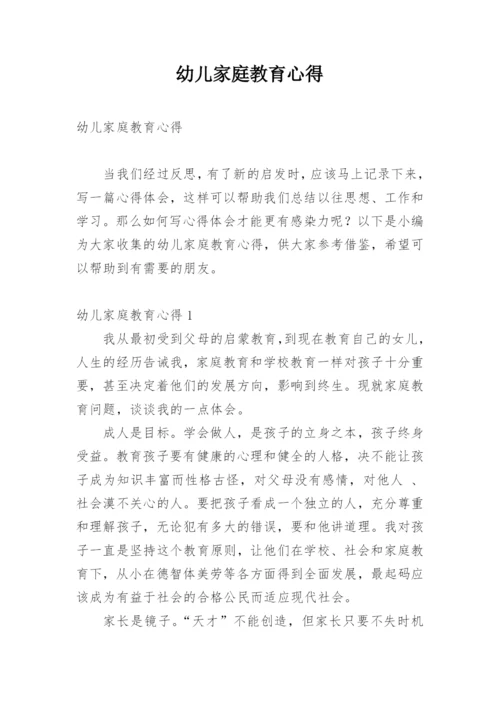 幼儿家庭教育心得

幼儿家庭教育心得

当我们经过反思，有了新的启发时，应该马上记录下来，写一篇心得体会，这样可以帮助我们总结以往思想、工作和学习。那么如何写心得体会才能更有感染力呢？以下是小编为大家收集的幼儿家庭教育心得，供大家参考借鉴，希望可以帮助到有需要的朋友。

幼儿家庭教育心得 1

我从最初受到父母的启蒙教育，到现在教育自己的女儿，人生的经历告诫我，家庭教育和学校教育一样对孩子十分重要，甚至决定着他们的发展方向，影响到终生。现就家庭教育问题，谈谈我的一点体会。

成人是目标。学会做人，是孩子的立身之本，孩子终身受益。教育孩子要有健康的心理和健全的人格，决不能让孩子成为知识丰富而性格古怪，对父母没有感情，对他人 、社会漠不关心的人。要把孩子看成一个独立的人，充分尊重和理解孩子，无论犯有多大的错误，要和他讲道理。我对孩子一直是坚持这个教育原则，让他们在学校、社会和家庭教育下，从小在德智体美劳等各方面得到全面发展，最起码应该成为有益于社会的合格公民而适应现代社会。

家长是镜子。“天才”不能创造，但家长只要不失时机